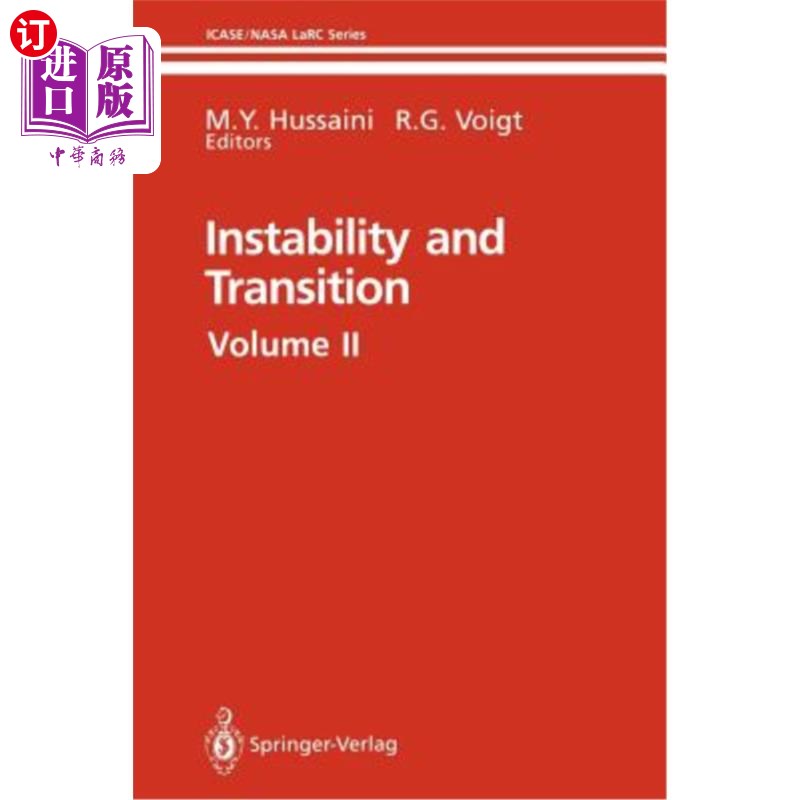 订
进口
原版
中華商務

ICASE/NASA LaRC Series

M.Y. Hussaini R.G. Voigt
Editors

Instability and Transition
Volume II

Springer-Verlag